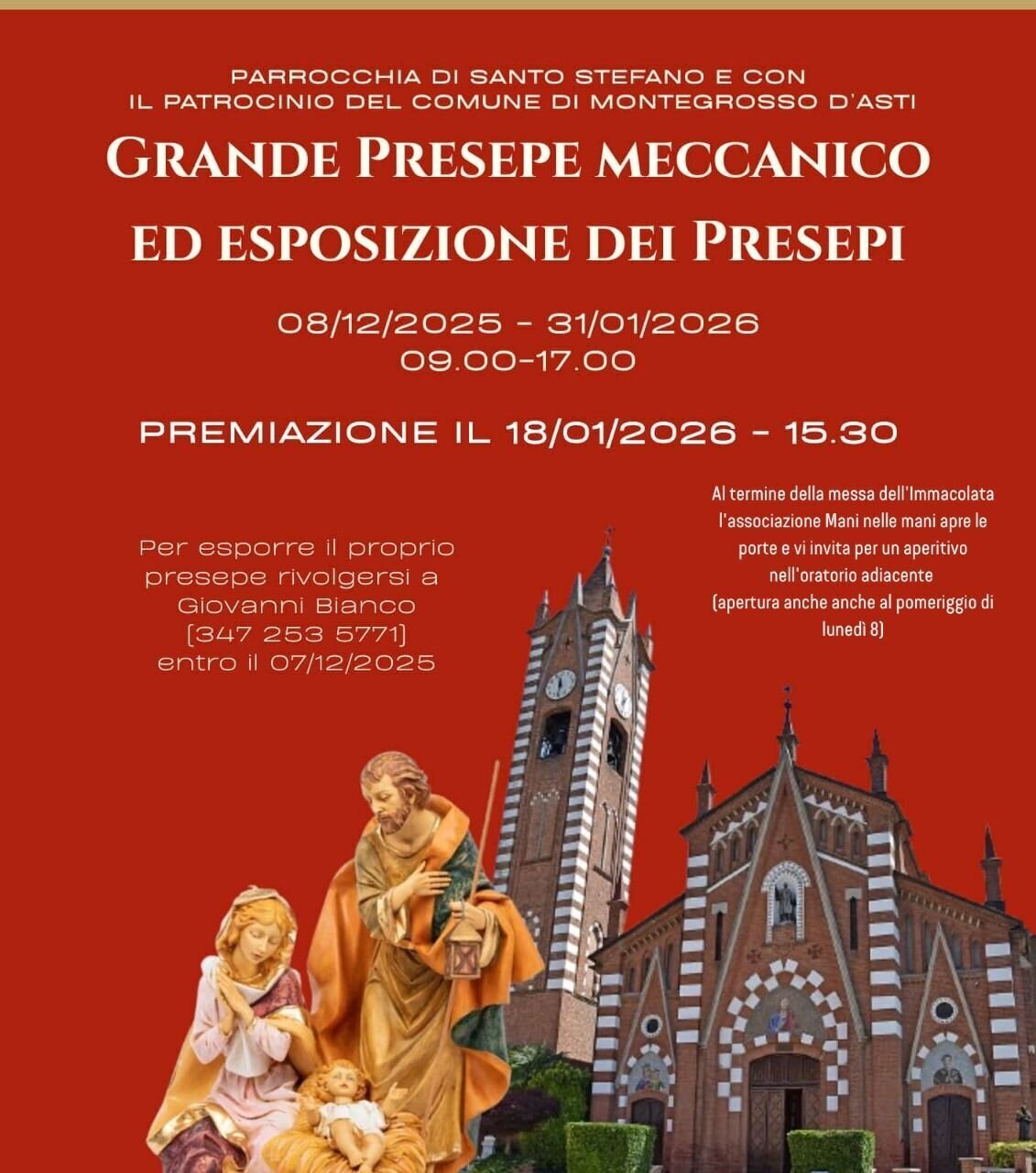 PARROCCHIA DI SANTO STEFANO E CON IL PATROCINIO DEL COMUNE DI MONTEGROSSO D'ASTI

GRANDE PRESEPE MECCANICO ED ESPOSIZIONE DEI PRESEPI

08/12/2025 - 31/01/2026
09.00-17.00

PREMIAZIONE IL 18/01/2026 - 15.30

Per esporre il proprio presepe rivolgersi a Giovanni Bianco (347 253 5771) entro il 07/12/2025

Al termine della messa dell'Immacolata l'associazione Mani nelle mani apre le porte e vi invita per un aperitivo nell'oratorio adiacente (apertura anche anche al pomeriggio di lunedì 8)